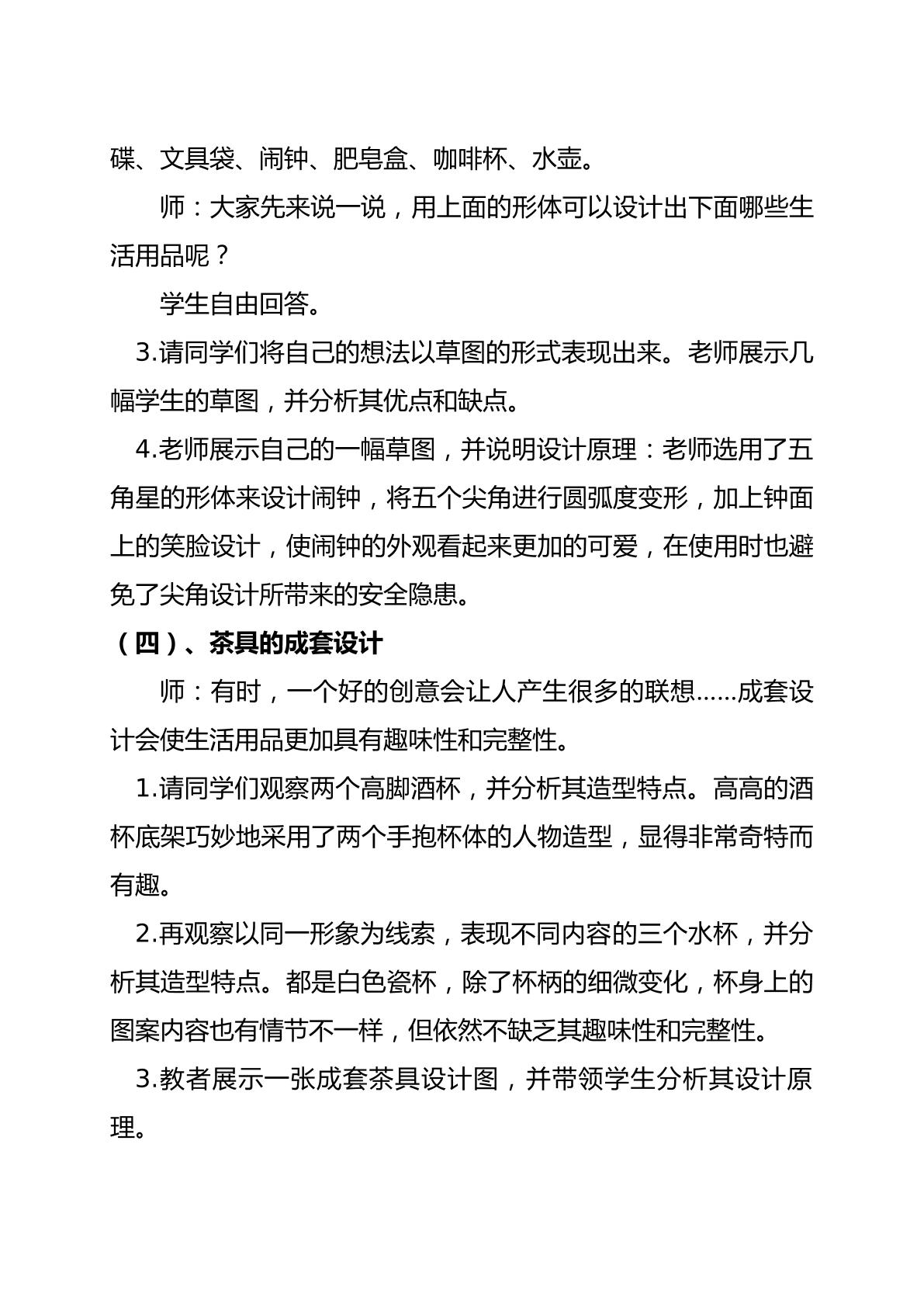 碟、文具袋、闹钟、肥皂盒、咖啡杯、水壶。

师：大家先来说一说，用上面的形体可以设计出下面哪些生活用品呢？

学生自由回答。

3.请同学们将自己的想法以草图的形式表现出来。老师展示几幅学生的草图，并分析其优点和缺点。

4.老师展示自己的一幅草图，并说明设计原理：老师选用了五角星的形体来设计闹钟，将五个尖角进行圆弧度变形，加上钟面上的笑脸设计，使闹钟的外观看起来更加的可爱，在使用时也避免了尖角设计所带来的安全隐患。

（四）、茶具的成套设计

师：有时，一个好的创意会让人产生很多的联想……成套设计会使生活用品更加具有趣味性和完整性。

1.请同学们观察两个高脚酒杯，并分析其造型特点。高高的酒杯底架巧妙地采用了两个手抱杯体的人物造型，显得非常奇特而有趣。

2.再观察以同一形象为线索，表现不同内容的三个水杯，并分析其造型特点。都是白色瓷杯，除了杯柄的细微变化，杯身上的图案内容也有情节不一样，但依然不缺乏其趣味性和完整性。

3.教者展示一张成套茶具设计图，并带领学生分析其设计原理。